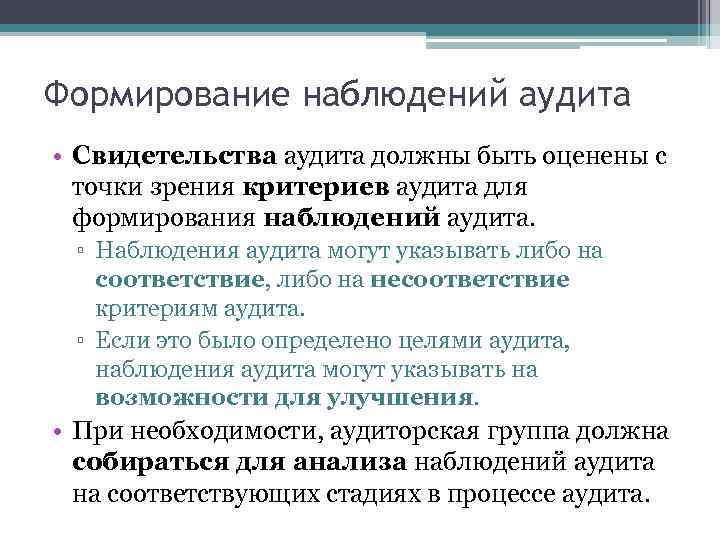 Формирование наблюдений аудита

• Свидетельства аудита должны быть оценены с точки зрения критериев аудита для формирования наблюдений аудита.
▫ Наблюдения аудита могут указывать либо на соответствие, либо на несоответствие критериям аудита.
▫ Если это было определено целями аудита, наблюдения аудита могут указывать на возможности для улучшения.
• При необходимости, аудиторская группа должна собираться для анализа наблюдений аудита на соответствующих стадиях в процессе аудита.